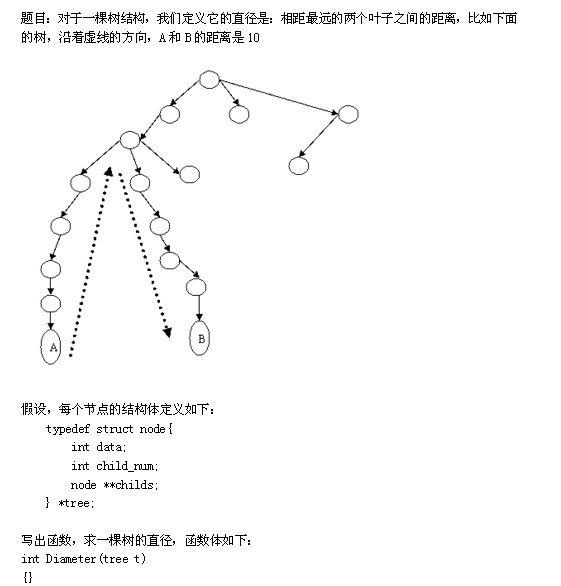 题目：对于一棵树结构，我们定义它的直径是：相距最远的两个叶子之间的距离，比如下面的树，沿着虚线的方向，A 和 B 的距离是 10

A

B

假设，每个节点的结构体定义如下：
typedef struct node{
int data;
int child_num;
node **childs;
} *tree;

写出函数，求一棵树的直径，函数体如下：
int Diameter(tree t)
{}